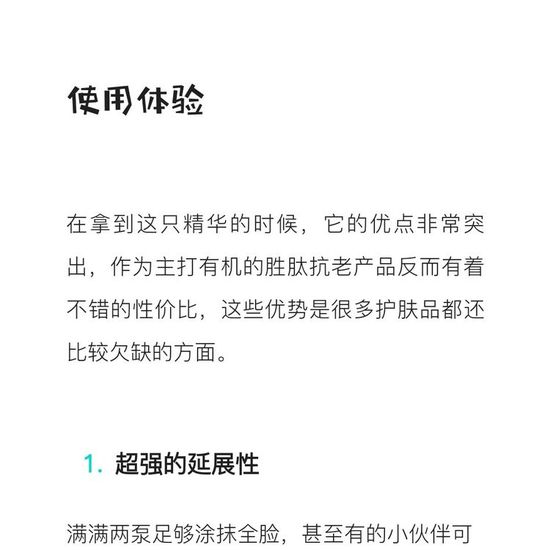 使用体验

在拿到这只精华的时候，它的优点非常突出，作为主打有机的胜肽抗老产品反而有着不错的性价比，这些优势是很多护肤品都还比较欠缺的方面。

1. 超强的延展性

满满两泵足够涂抹全脸，甚至有的小伙伴可